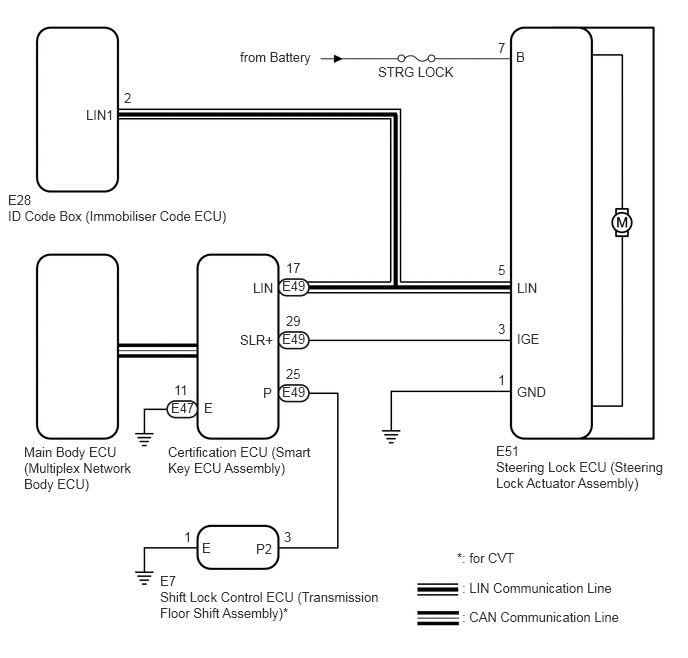 from Battery

STRG LOCK

7

B

2

LIN1

E28
ID Code Box (Immobiliser Code ECU)

M

17

LIN

E49

5

LIN

29

SLR+

E49

3

IGE

25

P

E49

1

GND

11

E47

E

Main Body ECU (Multiplex Network Body ECU)

Certification ECU (Smart Key ECU Assembly)

E51
Steering Lock ECU (Steering Lock Actuator Assembly)

1

E

P2

3

E7
Shift Lock Control ECU (Transmission Floor Shift Assembly)*

*: for CVT

: LIN Communication Line

: CAN Communication Line